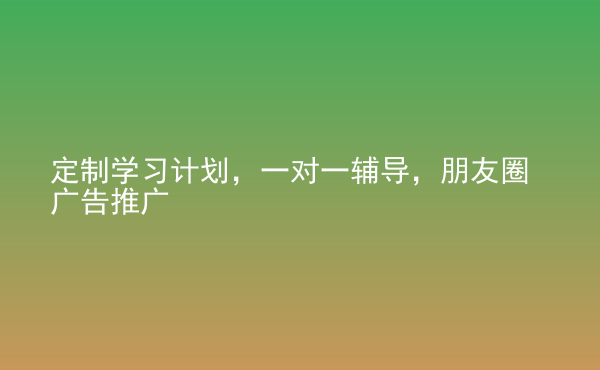 定制学习计划，一对一辅导，朋友圈广告推广